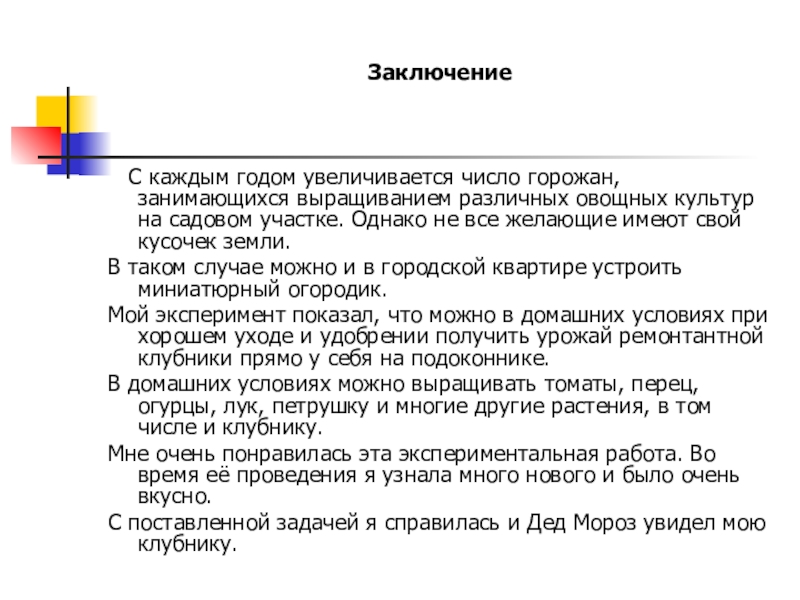 Заключение

С каждым годом увеличивается число горожан, занимающихся выращиванием различных овощных культур на садовом участке. Однако не все желающие имеют свой кусочек земли.

В таком случае можно и в городской квартире устроить миниатюрный огородик.

Мой эксперимент показал, что можно в домашних условиях при хорошем уходе и удобрении получить урожай ремонтантной клубники прямо у себя на подоконнике.

В домашних условиях можно выращивать томаты, перец, огурцы, лук, петрушку и многие другие растения, в том числе и клубнику.

Мне очень понравилась эта экспериментальная работа. Во время её проведения я узнала много нового и было очень вкусно.

С поставленной задачей я справилась и Дед Мороз увидел мою клубнику.